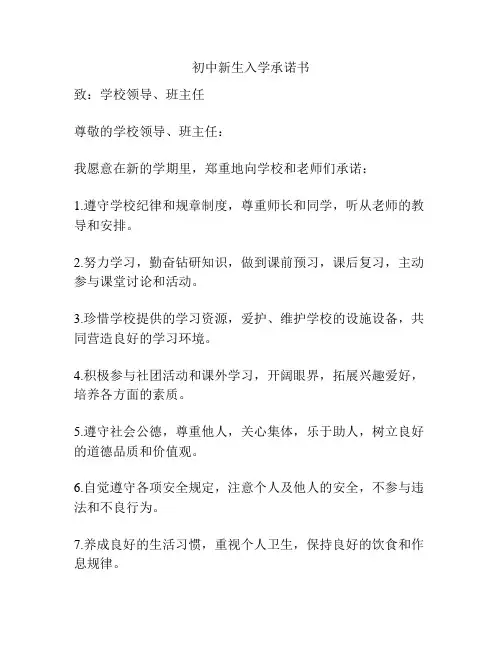 初中新生入学承诺书

致：学校领导、班主任

尊敬的学校领导、班主任：

我愿意在新的学期里，郑重地向学校和老师们承诺：

1.遵守学校纪律和规章制度，尊重师长和同学，听从老师的教导和安排。

2.努力学习，勤奋钻研知识，做到课前预习，课后复习，主动参与课堂讨论和活动。

3.珍惜学校提供的学习资源，爱护、维护学校的设施设备，共同营造良好的学习环境。

4.积极参与社团活动和课外学习，开阔眼界，拓展兴趣爱好，培养各方面的素质。

5.遵守社会公德，尊重他人，关心集体，乐于助人，树立良好的道德品质和价值观。

6.自觉遵守各项安全规定，注意个人及他人的安全，不参与违法和不良行为。

7.养成良好的生活习惯，重视个人卫生，保持良好的饮食和作息规律。